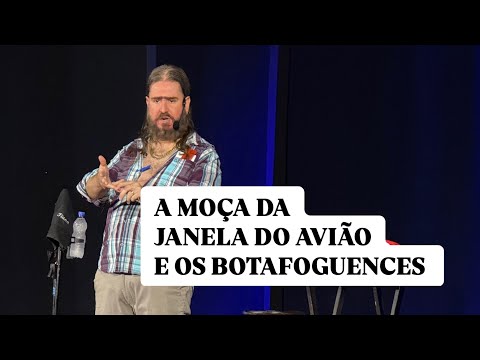 A MOÇA DA
JANELA DO AVIÃO
E OS BOTAFOGUENCES